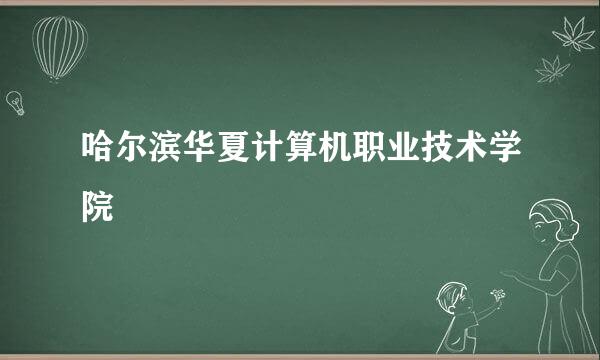 哈尔滨华夏计算机职业技术学院